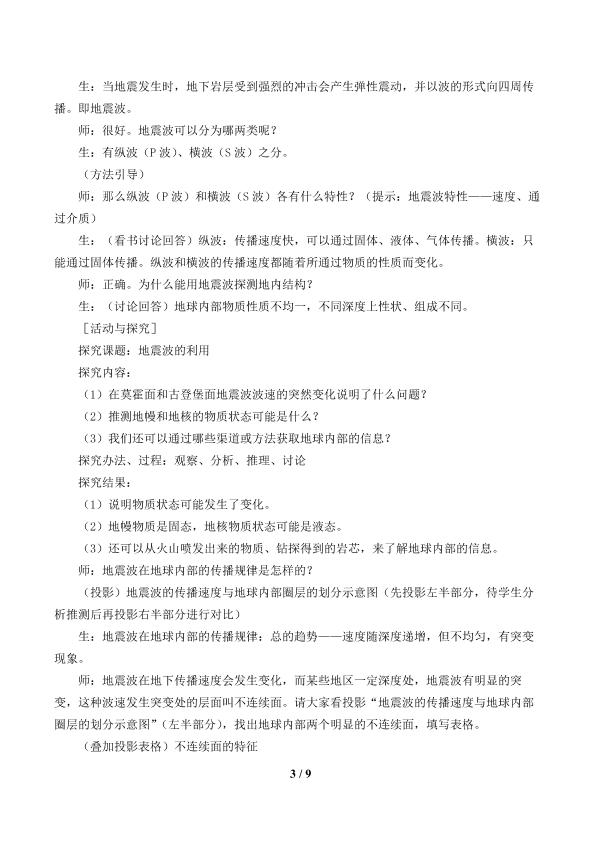 生：当地震发生时，地下岩层受到强烈的冲击会产生弹性震动，并以波的形式向四周传播。即地震波。

师：很好。地震波可以分为哪两类呢？

生：有纵波（P波）、横波（S波）之分。

（方法引导）

师：那么纵波（P波）和横波（S波）各有什么特性？（提示：地震波特性——速度、通过介质）

生：（看书讨论回答）纵波：传播速度快，可以通过固体、液体、气体传播。横波：只能通过固体传播。纵波和横波的传播速度都随着所通过物质的性质而变化。

师：正确。为什么能用地震波探测地内结构？

生：（讨论回答）地球内部物质性质不均一，不同深度上性状、组成不同。

［活动与探究］

探究课题：地震波的利用

探究内容：

（1）在莫霍面和古登堡面地震波波速的突然变化说明了什么问题？

（2）推测地幔和地核的物质状态可能是什么？

（3）我们还可以通过哪些渠道或方法获取地球内部的信息？

探究办法、过程：观察、分析、推理、讨论

探究结果：

（1）说明物质状态可能发生了变化。

（2）地幔物质是固态，地核物质状态可能是液态。

（3）还可以从火山喷发出来的物质、钻探得到的岩芯，来了解地球内部的信息。

师：地震波在地球内部的传播规律是怎样的？

（投影）地震波的传播速度与地球内部圈层的划分示意图（先投影左半部分，待学生分析推测后再投影右半部分进行对比）

生：地震波在地球内部的传播规律：总的趋势——速度随深度递增，但不均匀，有突变现象。

师：地震波在地下传播速度会发生变化，而某些地区一定深度处，地震波有明显的突变，这种波速发生突变处的层面叫不连续面。请大家看投影“地震波的传播速度与地球内部圈层的划分示意图”（左半部分），找出地球内部两个明显的不连续面，填写表格。

（叠加投影表格）不连续面的特征

3 / 9